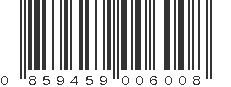 0 859459 006008